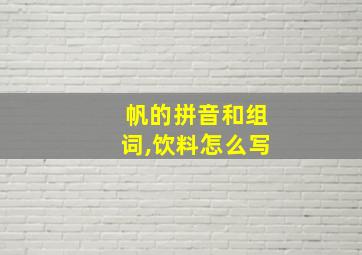 帆的拼音和组词,饮料怎么写